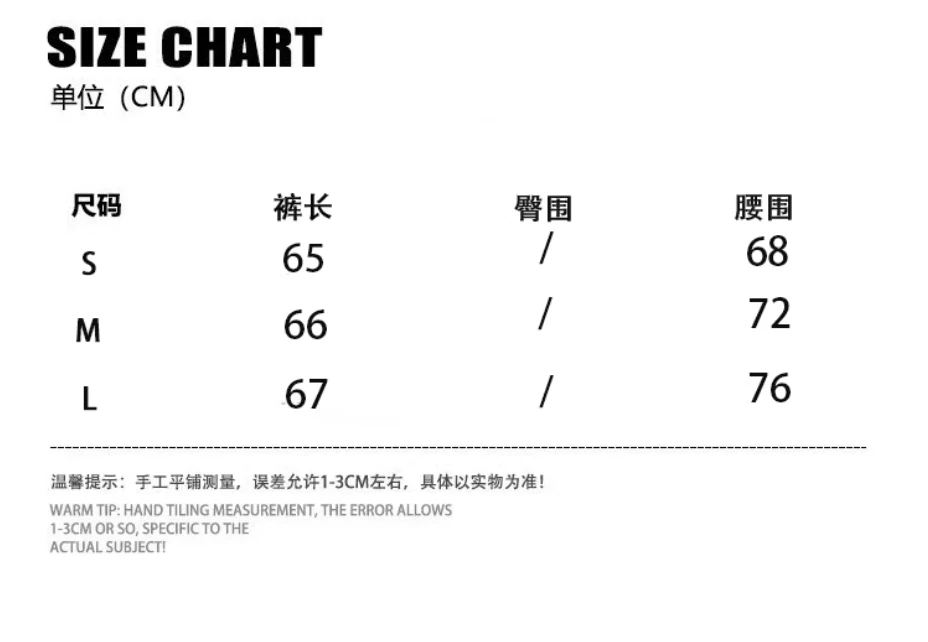 SIZE CHART
单位（CM)

| 尺码 | 裤长 | 臀围 | 腰围 |
|---|---|---|---|
| S | 65 | / | 68 |
| M | 66 | / | 72 |
| L | 67 | / | 76 |

温馨提示：手工平铺测量，误差允许1-3CM左右，具体以实物为准！

WARM TIP: HAND TILING MEASUREMENT, THE ERROR ALLOWS 1-3CM OR SO, SPECIFIC TO THE ACTUAL SUBJECT!